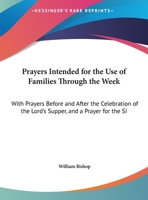 •KESSINGER'S RARE REPRINTS•

Prayers Intended for the Use of Families Through the Week

With Prayers Before and After the Celebration of the Lord's Supper, and a Prayer for the Si

William Bishop